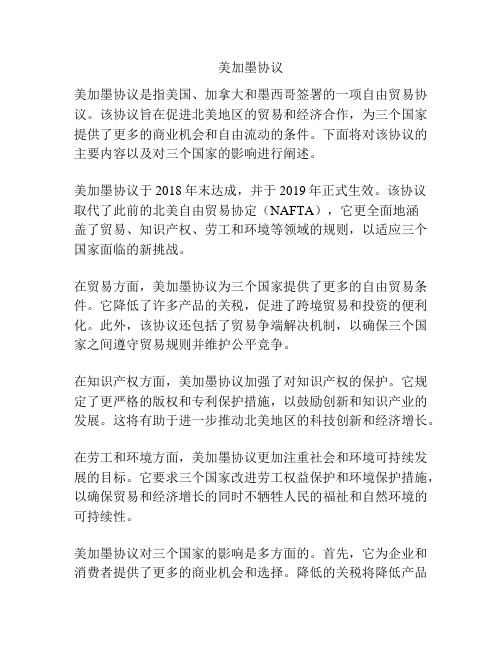 美加墨协议

美加墨协议是指美国、加拿大和墨西哥签署的一项自由贸易协议。该协议旨在促进北美地区的贸易和经济合作，为三个国家提供了更多的商业机会和自由流动的条件。下面将对该协议的主要内容以及对三个国家的影响进行阐述。

美加墨协议于 2018 年末达成，并于 2019 年正式生效。该协议取代了此前的北美自由贸易协定（NAFTA），它更全面地涵盖了贸易、知识产权、劳工和环境等领域的规则，以适应三个国家面临的新挑战。

在贸易方面，美加墨协议为三个国家提供了更多的自由贸易条件。它降低了许多产品的关税，促进了跨境贸易和投资的便利化。此外，该协议还包括了贸易争端解决机制，以确保三个国家之间遵守贸易规则并维护公平竞争。

在知识产权方面，美加墨协议加强了对知识产权的保护。它规定了更严格的版权和专利保护措施，以鼓励创新和知识产业的发展。这将有助于进一步推动北美地区的科技创新和经济增长。

在劳工和环境方面，美加墨协议更加注重社会和环境可持续发展的目标。它要求三个国家改进劳工权益保护和环境保护措施，以确保贸易和经济增长的同时不牺牲人民的福祉和自然环境的可持续性。

美加墨协议对三个国家的影响是多方面的。首先，它为企业和消费者提供了更多的商业机会和选择。降低的关税将降低产品